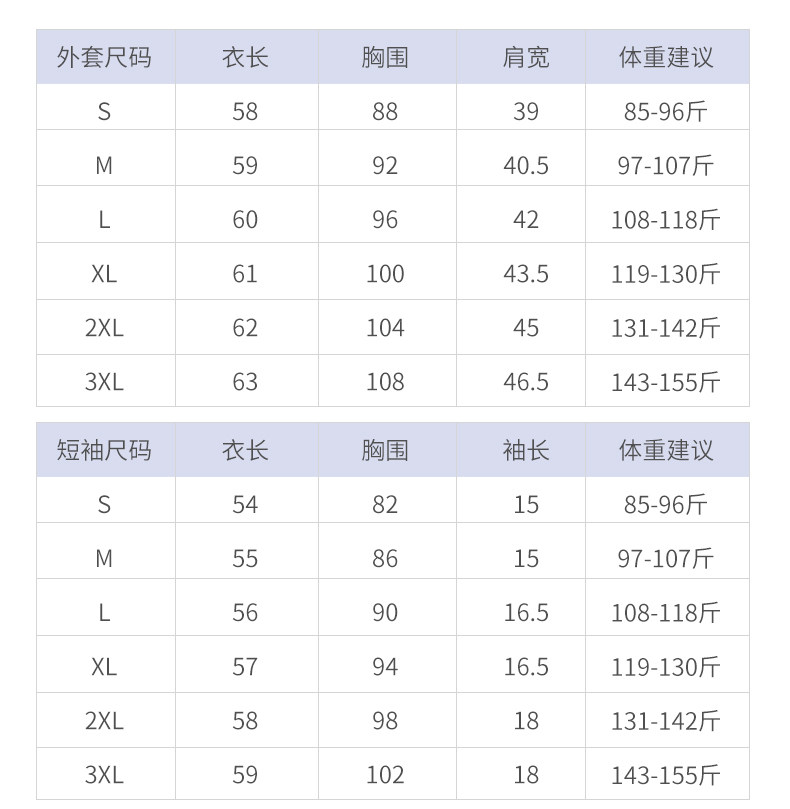 | 外套尺码 | 衣长 | 胸围 | 肩宽 | 体重建议 |
|---|---|---|---|---|
| S | 58 | 88 | 39 | 85-96斤 |
| M | 59 | 92 | 40.5 | 97-107斤 |
| L | 60 | 96 | 42 | 108-118斤 |
| XL | 61 | 100 | 43.5 | 119-130斤 |
| 2XL | 62 | 104 | 45 | 131-142斤 |
| 3XL | 63 | 108 | 46.5 | 143-155斤 |

| 短袖尺码 | 衣长 | 胸围 | 袖长 | 体重建议 |
|---|---|---|---|---|
| S | 54 | 82 | 15 | 85-96斤 |
| M | 55 | 86 | 15 | 97-107斤 |
| L | 56 | 90 | 16.5 | 108-118斤 |
| XL | 57 | 94 | 16.5 | 119-130斤 |
| 2XL | 58 | 98 | 18 | 131-142斤 |
| 3XL | 59 | 102 | 18 | 143-155斤 |